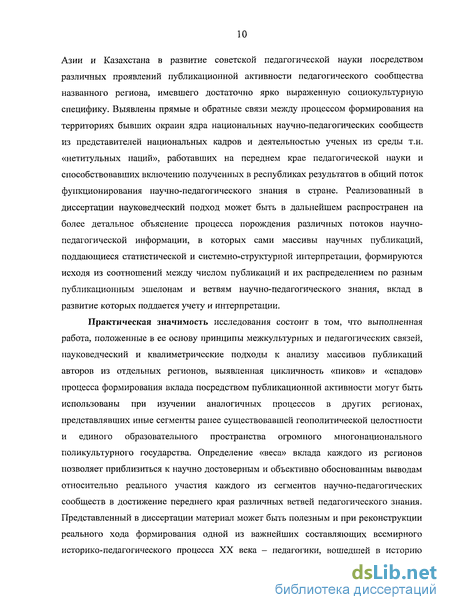 10

Азии и Казахстана в развитие советской педагогической науки посредством различных проявлений публикационной активности педагогического сообщества названного региона, имевшего достаточно ярко выраженную социокультурную специфику. Выявлены прямые и обратные связи между процессом формирования на территориях бывших окраин ядра национальных научно-педагогических сообществ из представителей национальных кадров и деятельностью ученых из среды т.н. «нетитульных наций», работавших на переднем крае педагогической науки и способствовавших включению полученных в республиках результатов в общий поток функционирования научно-педагогического знания в стране. Реализованный в диссертации науковедческий подход может быть в дальнейшем распространен на более детальное объяснение процесса порождения различных потоков научно-педагогической информации, в которых сами массивы научных публикаций, поддающиеся статистической и системно-структурной интерпретации, формируются исходя из соотношений между числом публикаций и их распределением по разным публикационным эшелонам и ветвям научно-педагогического знания, вклад в развитие которых поддается учету и интерпретации.

Практическая значимость исследования состоит в том, что выполненная работа, положенные в ее основу принципы межкультурных и педагогических связей, науковедческий и квалиметрические подходы к анализу массивов публикаций авторов из отдельных регионов, выявленная цикличность «пиков» и «спадов» процесса формирования вклада посредством публикационной активности могут быть использованы при изучении аналогичных процессов в других регионах, представлявших иные сегменты ранее существовавшей геополитической целостности и единого образовательного пространства огромного многонационального поликультурного государства. Определение «веса» вклада каждого из регионов позволяет приблизиться к научно достоверным и объективно обоснованным выводам относительно реального участия каждого из сегментов научно-педагогических сообществ в достижение переднего края различных ветвей педагогического знания. Представленный в диссертации материал может быть полезным и при реконструкции реального хода формирования одной из важнейших составляющих всемирного историко-педагогического процесса XX века – педагогики, вошедшей в историю

dsLib.net
библиотека диссертаций